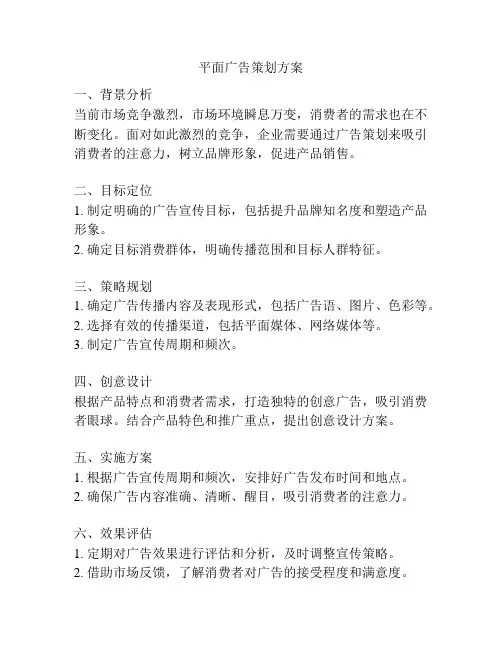 平面广告策划方案

一、背景分析
当前市场竞争激烈，市场环境瞬息万变，消费者的需求也在不断变化。面对如此激烈的竞争，企业需要通过广告策划来吸引消费者的注意力，树立品牌形象，促进产品销售。

二、目标定位
1. 制定明确的广告宣传目标，包括提升品牌知名度和塑造产品形象。
2. 确定目标消费群体，明确传播范围和目标人群特征。

三、策略规划
1. 确定广告传播内容及表现形式，包括广告语、图片、色彩等。
2. 选择有效的传播渠道，包括平面媒体、网络媒体等。
3. 制定广告宣传周期和频次。

四、创意设计
根据产品特点和消费者需求，打造独特的创意广告，吸引消费者眼球。结合产品特色和推广重点，提出创意设计方案。

五、实施方案
1. 根据广告宣传周期和频次，安排好广告发布时间和地点。
2. 确保广告内容准确、清晰、醒目，吸引消费者的注意力。

六、效果评估
1. 定期对广告效果进行评估和分析，及时调整宣传策略。
2. 借助市场反馈，了解消费者对广告的接受程度和满意度。